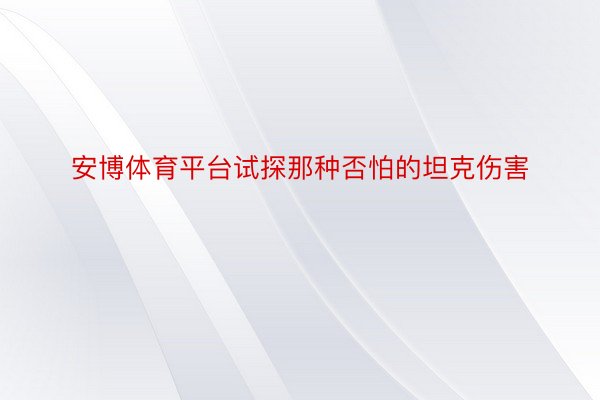 安博体育平台试探那种否怕的坦克伤害